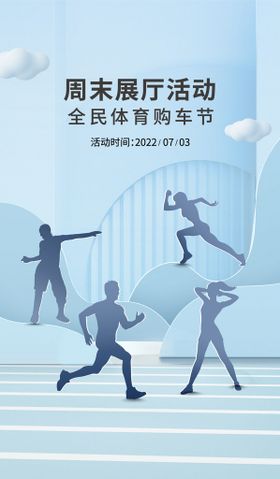 周末展厅活动
全民体育购车节

活动时间:2022/07/03